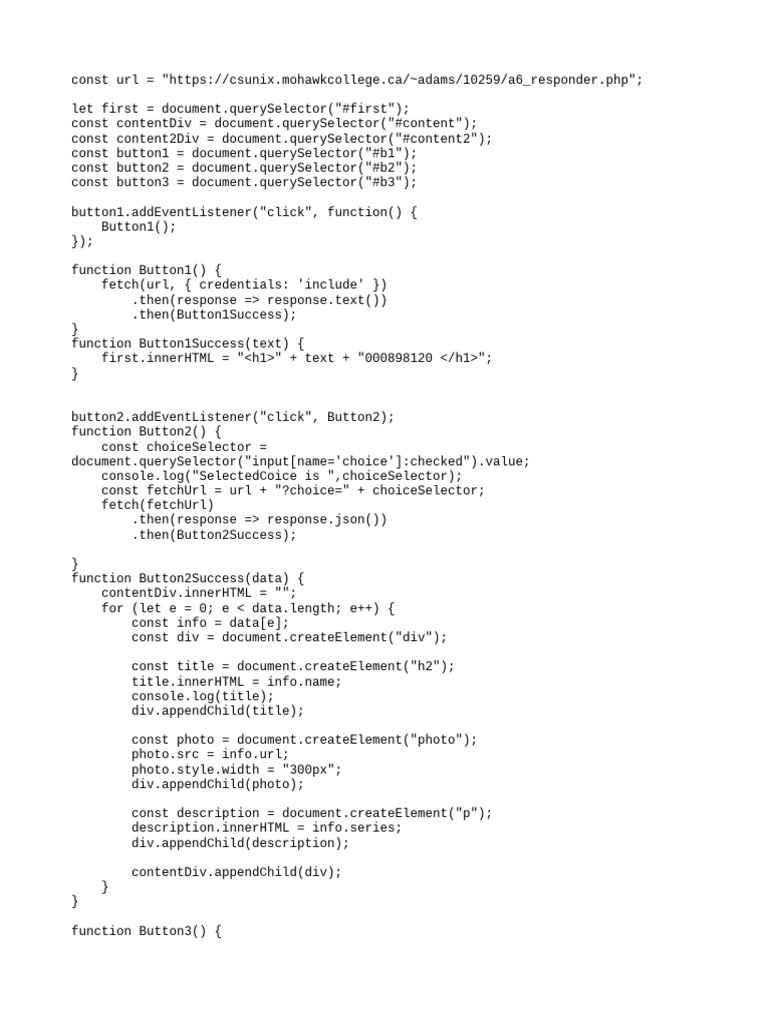 const url = "https://csunix.mohawkcollege.ca/~adams/10259/a6_responder.php";

let first = document.querySelector("#first");
const contentDiv = document.querySelector("#content");
const content2Div = document.querySelector("#content2");
const button1 = document.querySelector("#b1");
const button2 = document.querySelector("#b2");
const button3 = document.querySelector("#b3");

button1.addEventListener("click", function() {
    Button1();
});

function Button1() {
    fetch(url, { credentials: 'include' })
        .then(response => response.text())
        .then(Button1Success);
}
function Button1Success(text) {
    first.innerHTML = "<h1>" + text + "000898120 </h1>";
}

button2.addEventListener("click", Button2);
function Button2() {
    const choiceSelector = document.querySelector("input[name='choice']:checked").value;
    console.log("SelectedCoice is ",choiceSelector);
    const fetchUrl = url + "?choice=" + choiceSelector;
    fetch(fetchUrl)
        .then(response => response.json())
        .then(Button2Success);

}
function Button2Success(data) {
    contentDiv.innerHTML = "";
    for (let e = 0; e < data.length; e++) {
        const info = data[e];
        const div = document.createElement("div");

        const title = document.createElement("h2");
        title.innerHTML = info.name;
        console.log(title);
        div.appendChild(title);

        const photo = document.createElement("photo");
        photo.src = info.url;
        photo.style.width = "300px";
        div.appendChild(photo);

        const description = document.createElement("p");
        description.innerHTML = info.series;
        div.appendChild(description);

        contentDiv.appendChild(div);
    }
}

function Button3() {